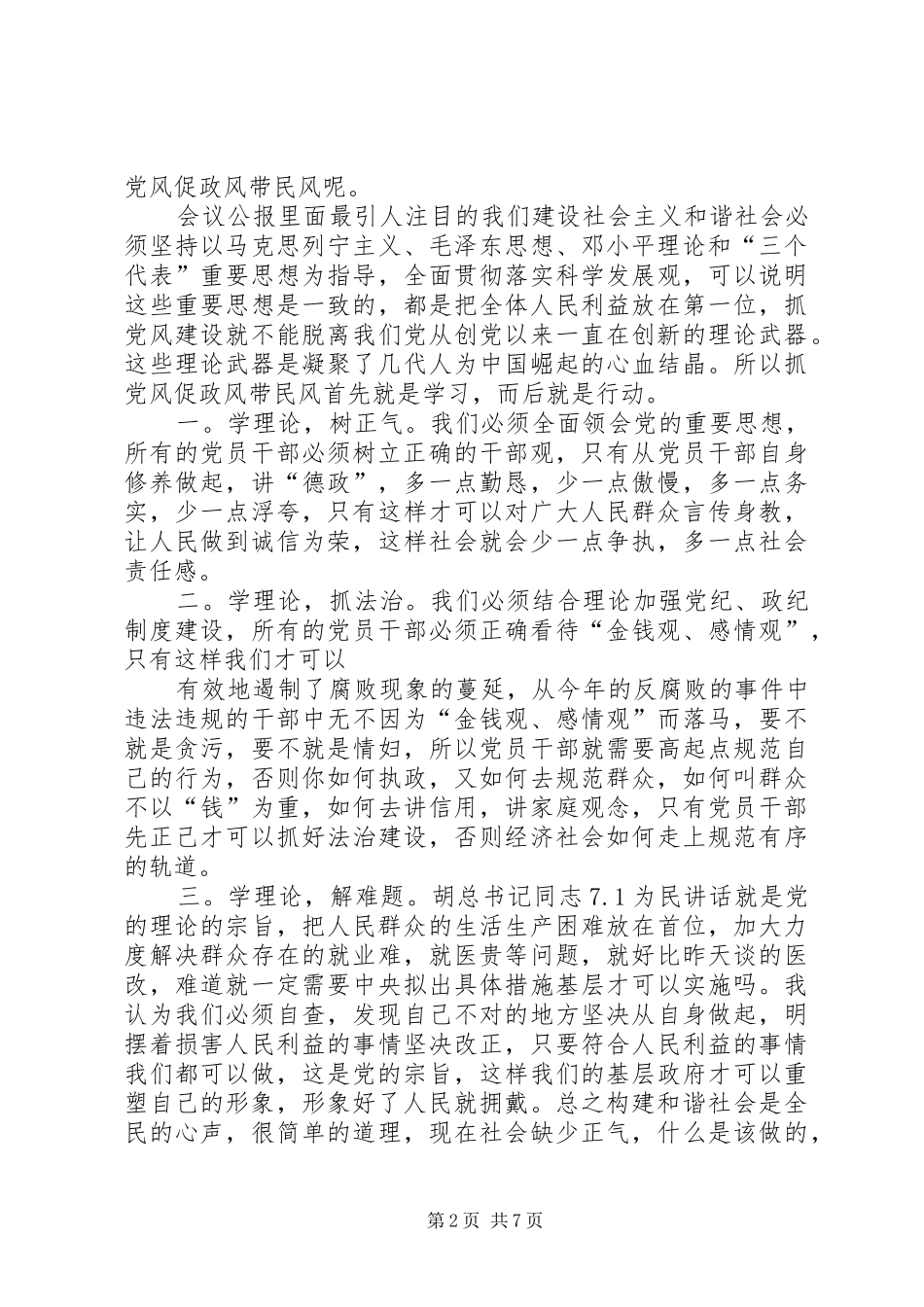 党风促政风带民风呢。

会议公报里面最引人注目的我们建设社会主义和谐社会必须坚持以马克思列宁主义、毛泽东思想、邓小平理论和“三个代表”重要思想为指导，全面贯彻落实科学发展观，可以说明这些重要思想是一致的，都是把全体人民利益放在第一位，抓党风建设就不能脱离我们党从创党以来一直在创新的理论武器。这些理论武器是凝聚了几代人为中国崛起的心血结晶。所以抓党风促政风带民风首先就是学习，而后就是行动。

一。学理论，树正气。我们必须全面领会党的重要思想，所有的党员干部必须树立正确的干部观，只有从党员干部自身修养做起，讲“德政”，多一点勤恳，少一点傲慢，多一点务实，少一点浮夸，只有这样才可以对广大人民群众言传身教，让人民做到诚信为荣，这样社会就会少一点争执，多一点社会责任感。

二。学理论，抓法治。我们必须结合理论加强党纪、政纪制度建设，所有的党员干部必须正确看待“金钱观、感情观”，只有这样我们才可以

有效地遏制了腐败现象的蔓延，从今年的反腐败的事件中违法违规的干部中无不因为“金钱观、感情观”而落马，要不就是贪污，要不就是情妇，所以党员干部就需要高起点规范自己的行为，否则你如何执政，又如何去规范群众，如何叫群众不以“钱”为重，如何去讲信用，讲家庭观念，只有党员干部先正己才可以抓好法治建设，否则经济社会如何走上规范有序的轨道。

三。学理论，解难题。胡总书记同志7.1为民讲话就是党的理论的宗旨，把人民群众的生活生产困难放在首位，加大力度解决群众存在的就业难，就医贵等问题，就好比昨天谈的医改，难道就一定需要中央拟出具体措施基层才可以实施吗。我认为我们必须自查，发现自己不对的地方坚决从自身做起，明摆着损害人民利益的事情坚决改正，只要符合人民利益的事情我们都可以做，这是党的宗旨，这样我们的基层政府才可以重塑自己的形象，形象好了人民就拥戴。总之构建和谐社会是全民的心声，很简单的道理，现在社会缺少正气，什么是该做的，

第2页 共7页